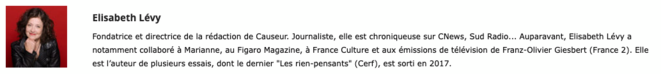 Elisabeth Lévy

Fondatrice et directrice de la rédaction de Causeur. Journaliste, elle est chroniqueuse sur CNews, Sud Radio... Auparavant, Elisabeth Lévy a notamment collaboré à Marianne, au Figaro Magazine, à France Culture et aux émissions de télévision de Franz-Olivier Giesbert (France 2). Elle est l'auteur de plusieurs essais, dont le dernier "Les rien-pensants" (Cerf), est sorti en 2017.